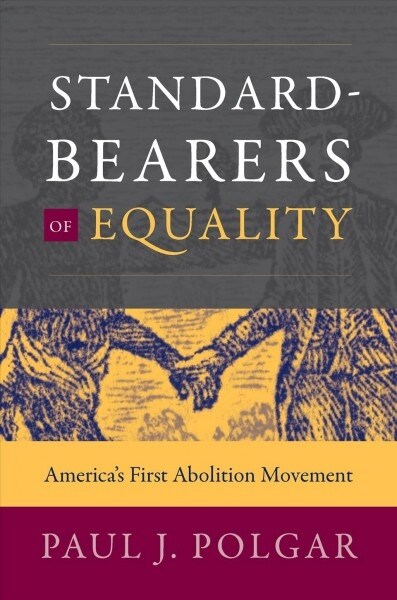 STANDARD-BEARERS OF EQUALITY

America's First Abolition Movement

PAUL J. POLGAR